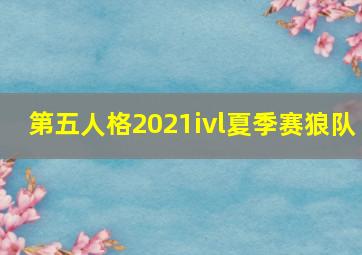 第五人格2021ivl夏季赛狼队